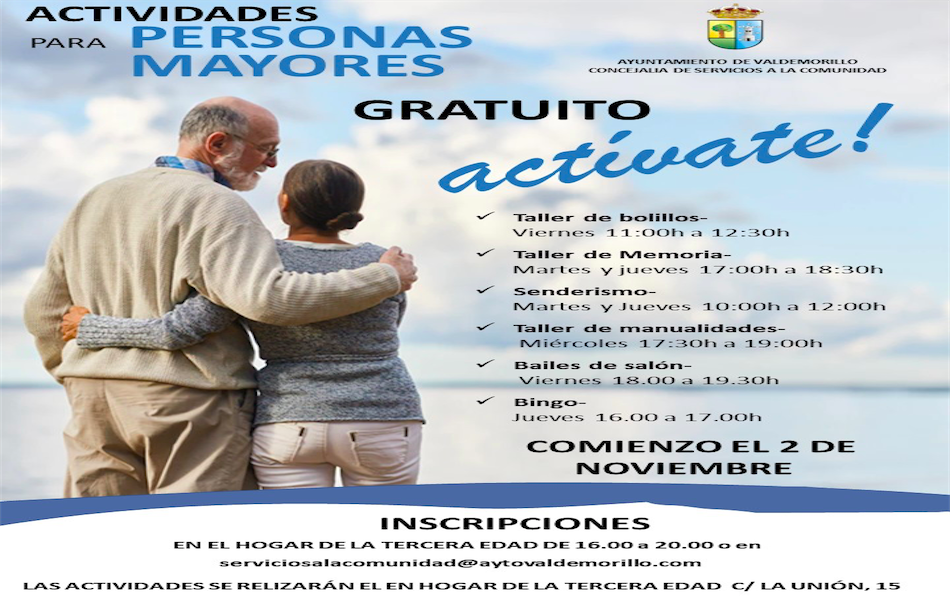 ACTIVIDADES
PARA PERSONAS
MAYORES

AYUNTAMIENTO DE VALDEMORILLO
CONCEJALIA DE SERVICIOS A LA COMUNIDAD

GRATUITO

actívate!

✓ Taller de bolillos-
Viernes 11:00h a 12:30h

✓ Taller de Memoria-
Martes y jueves 17:00h a 18:30h

✓ Senderismo-
Martes y Jueves 10:00h a 12:00h

✓ Taller de manualidades-
Miércoles 17:30h a 19:00h

✓ Bailes de salón-
Viernes 18.00 a 19.30h

✓ Bingo-
Jueves 16.00 a 17.00h

COMIENZO EL 2 DE NOVIEMBRE

INSCRIPCIONES

EN EL HOGAR DE LA TERCERA EDAD DE 16.00 a 20.00 o en
serviciosalacomunidad@aytovaldemorillo.com

LAS ACTIVIDADES SE RELIZARÁN EL EN HOGAR DE LA TERCERA EDAD C/ LA UNIÓN, 15